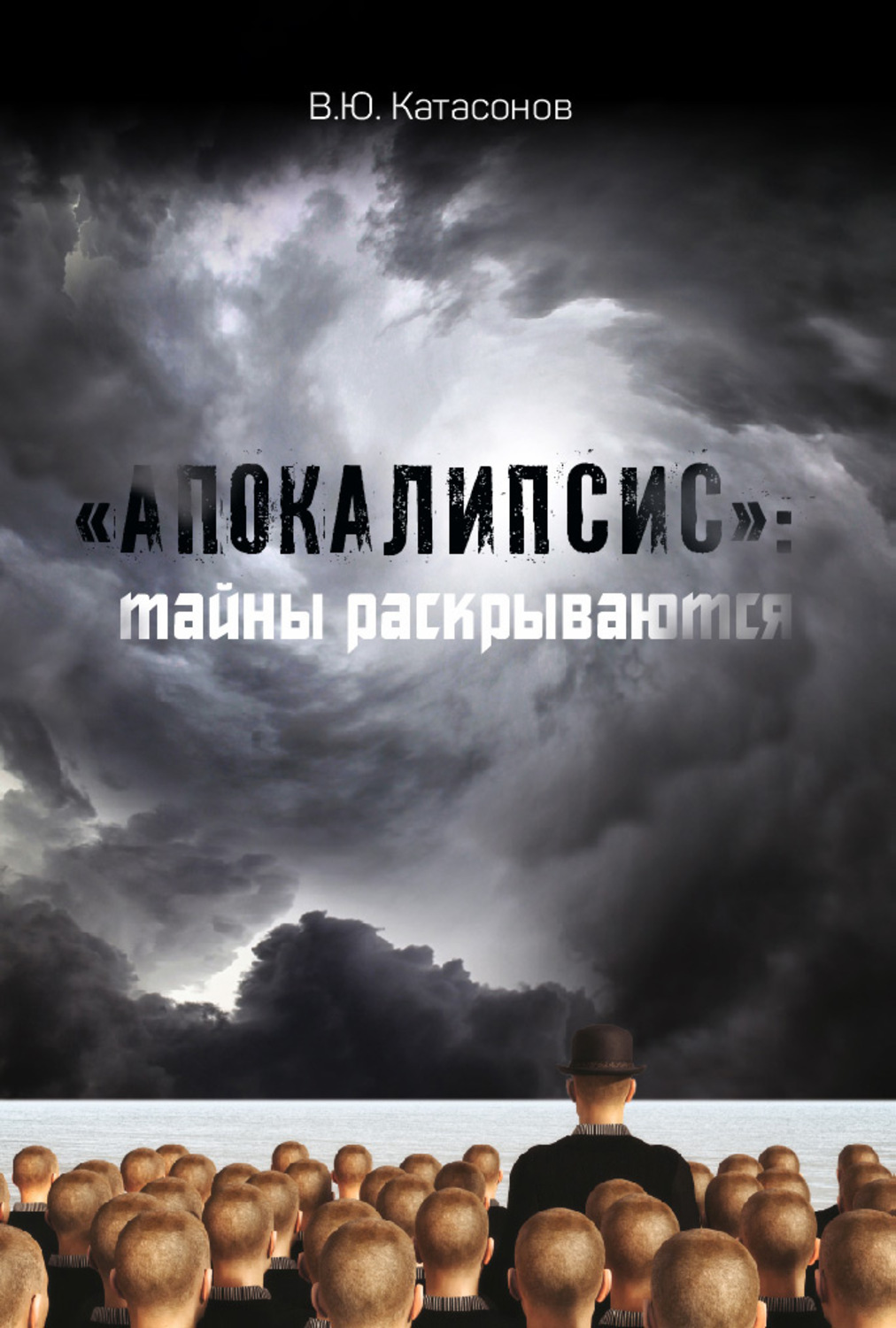 В.Ю. Катасонов

«АПОКАЛИПСИС»: тайны раскрываются